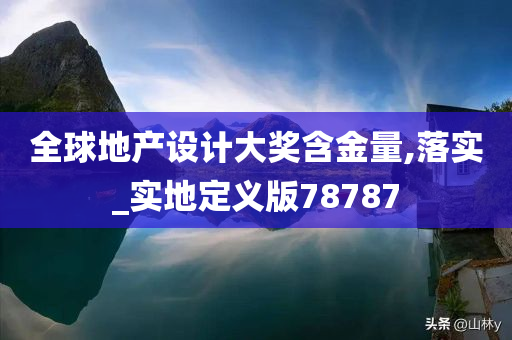 全球地产设计大奖含金量,落实_实地定义版78787

头条 @山林y